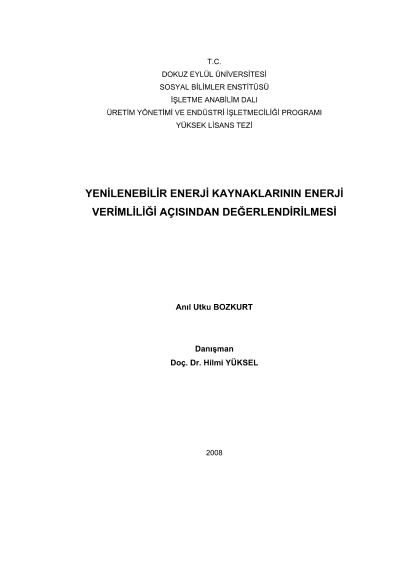 T.C.
DOKUZ EYLÜL ÜNİVERSİTESİ
SOSYAL BİLİMLER ENSTİTÜSÜ
İŞLETME ANABİLİM DALI
ÜRETİM YÖNETİMİ VE ENDÜSTRİ İŞLETMECİLİĞİ PROGRAMI
YÜKSEK LİSANS TEZİ

YENİLENEBİLİR ENERJİ KAYNAKLARININ ENERJİ VERİMLİLİĞİ AÇISINDAN DEĞERLENDİRİLMESİ

Anıl Utku BOZKURT

Danışman
Doç. Dr. Hilmi YÜKSEL

2008